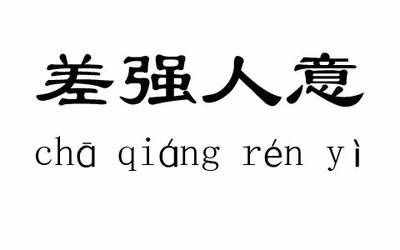 差强人意

chā qiáng rén yì